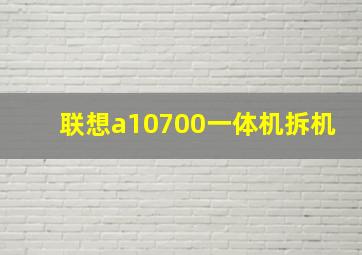 联想a10700一体机拆机